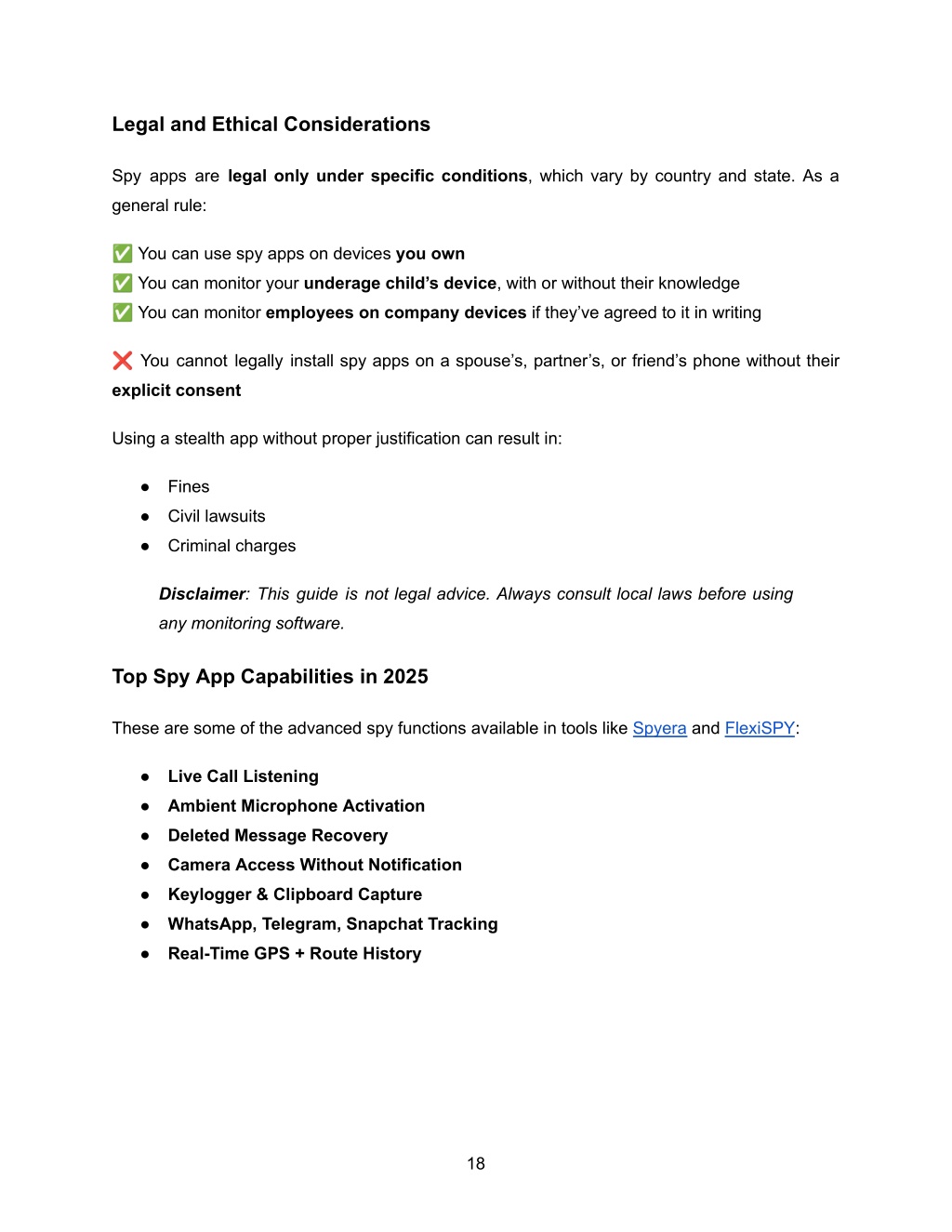 Legal and Ethical Considerations

Spy apps are legal only under specific conditions, which vary by country and state. As a general rule:

✅ You can use spy apps on devices you own
✅ You can monitor your underage child's device, with or without their knowledge
✅ You can monitor employees on company devices if they've agreed to it in writing

❌ You cannot legally install spy apps on a spouse's, partner's, or friend's phone without their explicit consent

Using a stealth app without proper justification can result in:

● Fines
● Civil lawsuits
● Criminal charges

Disclaimer: This guide is not legal advice. Always consult local laws before using any monitoring software.

Top Spy App Capabilities in 2025

These are some of the advanced spy functions available in tools like Spyera and FlexiSPY:

● Live Call Listening
● Ambient Microphone Activation
● Deleted Message Recovery
● Camera Access Without Notification
● Keylogger & Clipboard Capture
● WhatsApp, Telegram, Snapchat Tracking
● Real-Time GPS + Route History

18